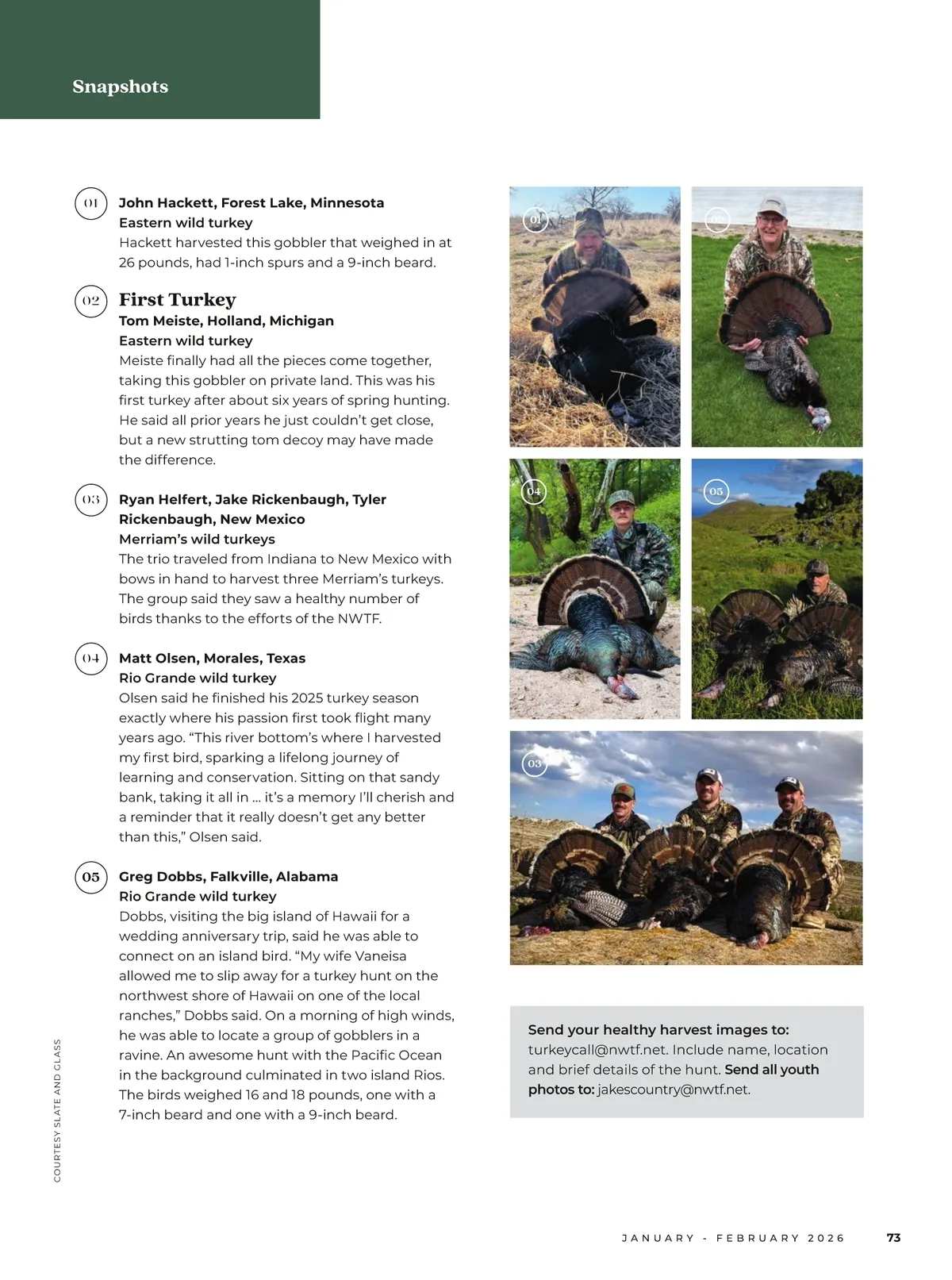 Snapshots

01 John Hackett, Forest Lake, Minnesota
Eastern wild turkey
Hackett harvested this gobbler that weighed in at 26 pounds, had 1-inch spurs and a 9-inch beard.

02 First Turkey
Tom Meiste, Holland, Michigan
Eastern wild turkey
Meiste finally had all the pieces come together, taking this gobbler on private land. This was his first turkey after about six years of spring hunting. He said all prior years he just couldn't get close, but a new strutting tom decoy may have made the difference.

03 Ryan Helfert, Jake Rickenbaugh, Tyler Rickenbaugh, New Mexico
Merriam's wild turkeys
The trio traveled from Indiana to New Mexico with bows in hand to harvest three Merriam's turkeys. The group said they saw a healthy number of birds thanks to the efforts of the NWTF.

04 Matt Olsen, Morales, Texas
Rio Grande wild turkey
Olsen said he finished his 2025 turkey season exactly where his passion first took flight many years ago. "This river bottom's where I harvested my first bird, sparking a lifelong journey of learning and conservation. Sitting on that sandy bank, taking it all in ... it's a memory I'll cherish and a reminder that it really doesn't get any better than this," Olsen said.

05 Greg Dobbs, Falkville, Alabama
Rio Grande wild turkey
Dobbs, visiting the big island of Hawaii for a wedding anniversary trip, said he was able to connect on an island bird. "My wife Vaneisa allowed me to slip away for a turkey hunt on the northwest shore of Hawaii on one of the local ranches," Dobbs said. On a morning of high winds, he was able to locate a group of gobblers in a ravine. An awesome hunt with the Pacific Ocean in the background culminated in two island Rios. The birds weighed 16 and 18 pounds, one with a 7-inch beard and one with a 9-inch beard.

01 02 04 05 03

Send your healthy harvest images to: turkeycall@nwtf.net. Include name, location and brief details of the hunt. Send all youth photos to: jakescountry@nwtf.net.

COURTESY SLATE AND CLASS

JANUARY - FEBRUARY 2026 73